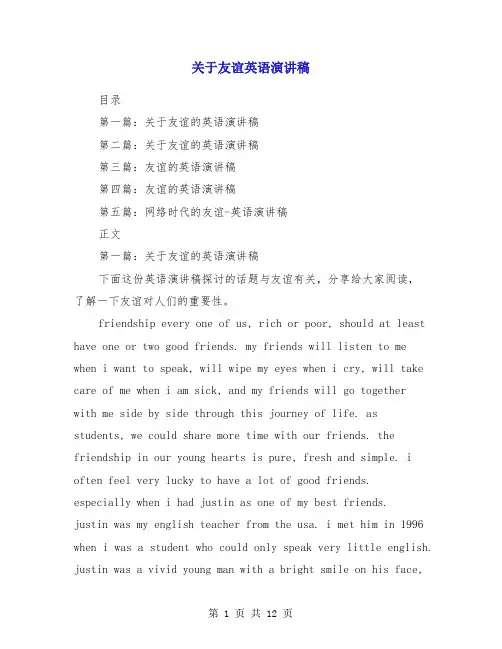 关于友谊英语演讲稿

目录

第一篇：关于友谊的英语演讲稿

第二篇：关于友谊的英语演讲稿

第三篇：友谊的英语演讲稿

第四篇：友谊的英语演讲稿

第五篇：网络时代的友谊-英语演讲稿

正文

第一篇：关于友谊的英语演讲稿

下面这份英语演讲稿探讨的话题与友谊有关，分享给大家阅读，了解一下友谊对人们的重要性。

friendship every one of us, rich or poor, should at least have one or two good friends. my friends will listen to me when i want to speak, will wipe my eyes when i cry, will take care of me when i am sick, and my friends will go together with me side by side through this journey of life. as students, we could share more time with our friends. the friendship in our young hearts is pure, fresh and simple. i often feel very lucky to have a lot of good friends. especially when i had justin as one of my best friends. justin was my english teacher from the usa. i met him in 1996 when i was a student who could only speak very little english. justin was a vivid young man with a bright smile on his face,

第 1 页 共 12 页